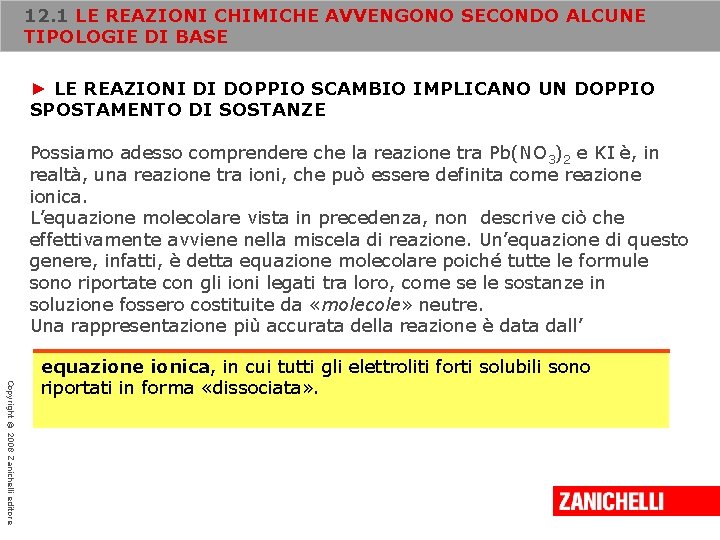 12.1 LE REAZIONI CHIMICHE AVVENGONO SECONDO ALCUNE TIPOLOGIE DI BASE

► LE REAZIONI DI DOPPIO SCAMBIO IMPLICANO UN DOPPIO SPOSTAMENTO DI SOSTANZE

Possiamo adesso comprendere che la reazione tra $Pb(NO_3)_2$ e KI è, in realtà, una reazione tra ioni, che può essere definita come reazione ionica.
L'equazione molecolare vista in precedenza, non descrive ciò che effettivamente avviene nella miscela di reazione. Un'equazione di questo genere, infatti, è detta equazione molecolare poiché tutte le formule sono riportate con gli ioni legati tra loro, come se le sostanze in soluzione fossero costituite da «molecole» neutre.
Una rappresentazione più accurata della reazione è data dall'

equazione ionica, in cui tutti gli elettroliti forti solubili sono riportati in forma «dissociata».

Copyright © 2008 Zanichelli editore

ZANICHELLI